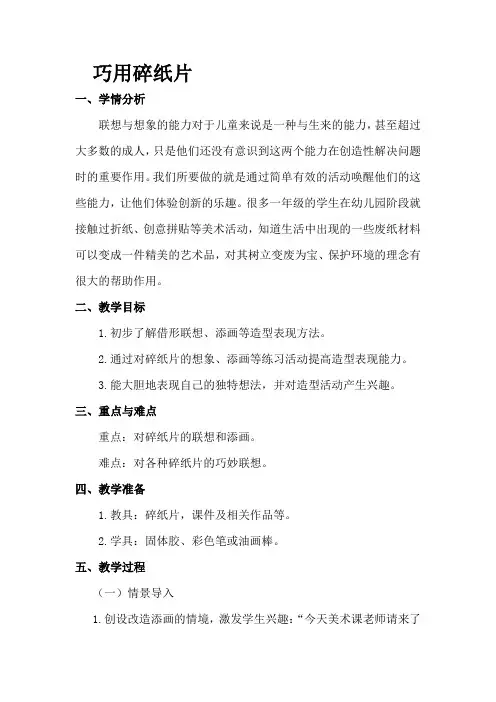 巧用碎纸片

一、学情分析

联想与想象的能力对于儿童来说是一种与生来的能力，甚至超过大多数的成人，只是他们还没有意识到这两个能力在创造性解决问题时的重要作用。我们所要做的就是通过简单有效的活动唤醒他们的这些能力，让他们体验创新的乐趣。很多一年级的学生在幼儿园阶段就接触过折纸、创意拼贴等美术活动，知道生活中出现的一些废纸材料可以变成一件精美的艺术品，对其树立变废为宝、保护环境的理念有很大的帮助作用。

二、教学目标

1. 初步了解借形联想、添画等造型表现方法。

2. 通过对碎纸片的想象、添画等练习活动提高造型表现能力。

3. 能大胆地表现自己的独特想法，并对造型活动产生兴趣。

三、重点与难点

重点：对碎纸片的联想和添画。

难点：对各种碎纸片的巧妙联想。

四、教学准备

1. 教具：碎纸片，课件及相关作品等。

2. 学具：固体胶、彩色笔或油画棒。

五、教学过程

（一）情景导入

1. 创设改造添画的情境，激发学生兴趣：“今天美术课老师请来了